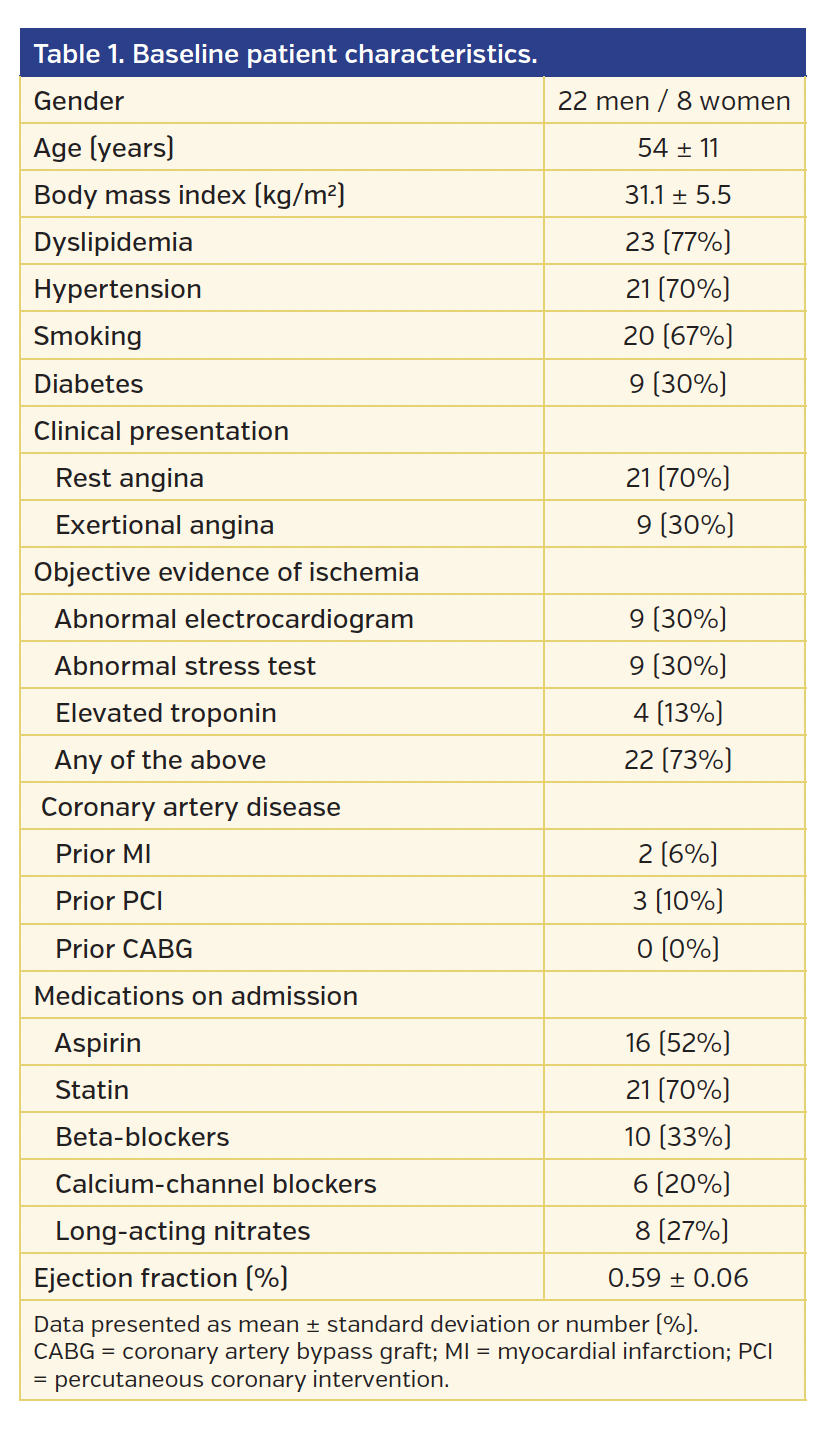 Table 1. Baseline patient characteristics.

| | |
|---|---|
| Gender | 22 men / 8 women |
| Age (years) | 54 ± 11 |
| Body mass index (kg/m²) | 31.1 ± 5.5 |
| Dyslipidemia | 23 (77%) |
| Hypertension | 21 (70%) |
| Smoking | 20 (67%) |
| Diabetes | 9 (30%) |
| Clinical presentation | |
| Rest angina | 21 (70%) |
| Exertional angina | 9 (30%) |
| Objective evidence of ischemia | |
| Abnormal electrocardiogram | 9 (30%) |
| Abnormal stress test | 9 (30%) |
| Elevated troponin | 4 (13%) |
| Any of the above | 22 (73%) |
| Coronary artery disease | |
| Prior MI | 2 (6%) |
| Prior PCI | 3 (10%) |
| Prior CABG | 0 (0%) |
| Medications on admission | |
| Aspirin | 16 (52%) |
| Statin | 21 (70%) |
| Beta-blockers | 10 (33%) |
| Calcium-channel blockers | 6 (20%) |
| Long-acting nitrates | 8 (27%) |
| Ejection fraction (%) | 0.59 ± 0.06 |

Data presented as mean ± standard deviation or number (%).
CABG = coronary artery bypass graft; MI = myocardial infarction; PCI = percutaneous coronary intervention.